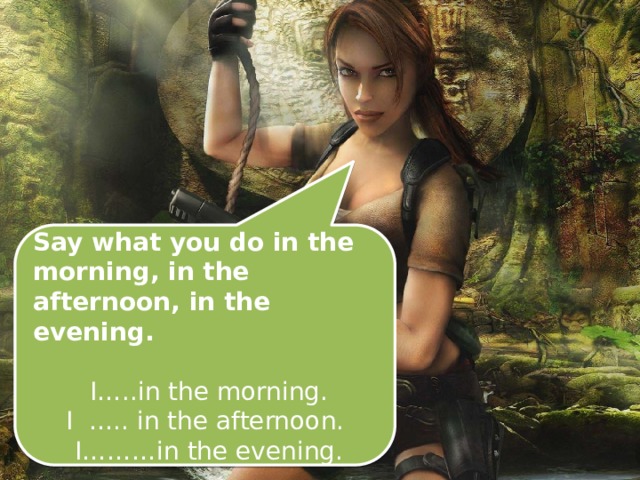 Say what you do in the morning, in the afternoon, in the evening.

I.....in the morning.
I ..... in the afternoon.
I.........in the evening.